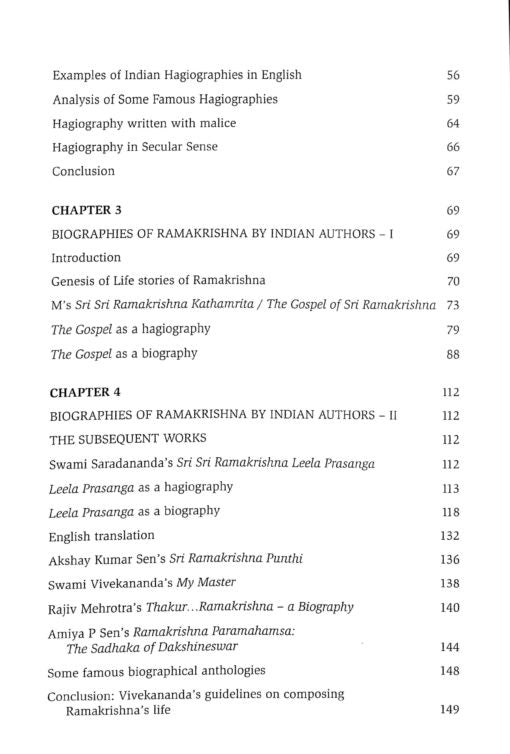 Examples of Indian Hagiographies in English 56
Analysis of Some Famous Hagiographies 59
Hagiography written with malice 64
Hagiography in Secular Sense 66
Conclusion 67

CHAPTER 3 69
BIOGRAPHIES OF RAMAKRISHNA BY INDIAN AUTHORS – I 69
Introduction 69
Genesis of Life stories of Ramakrishna 70
M's Sri Sri Ramakrishna Kathamrita / The Gospel of Sri Ramakrishna 73
The Gospel as a hagiography 79
The Gospel as a biography 88

CHAPTER 4 112
BIOGRAPHIES OF RAMAKRISHNA BY INDIAN AUTHORS – II 112
THE SUBSEQUENT WORKS 112
Swami Saradananda's Sri Sri Ramakrishna Leela Prasanga 112
Leela Prasanga as a hagiography 113
Leela Prasanga as a biography 118
English translation 132
Akshay Kumar Sen's Sri Ramakrishna Punthi 136
Swami Vivekananda's My Master 138
Rajiv Mehrotra's Thakur...Ramakrishna – a Biography 140
Amiya P Sen's Ramakrishna Paramahamsa: The Sadhaka of Dakshineswar 144
Some famous biographical anthologies 148
Conclusion: Vivekananda's guidelines on composing Ramakrishna's life 149